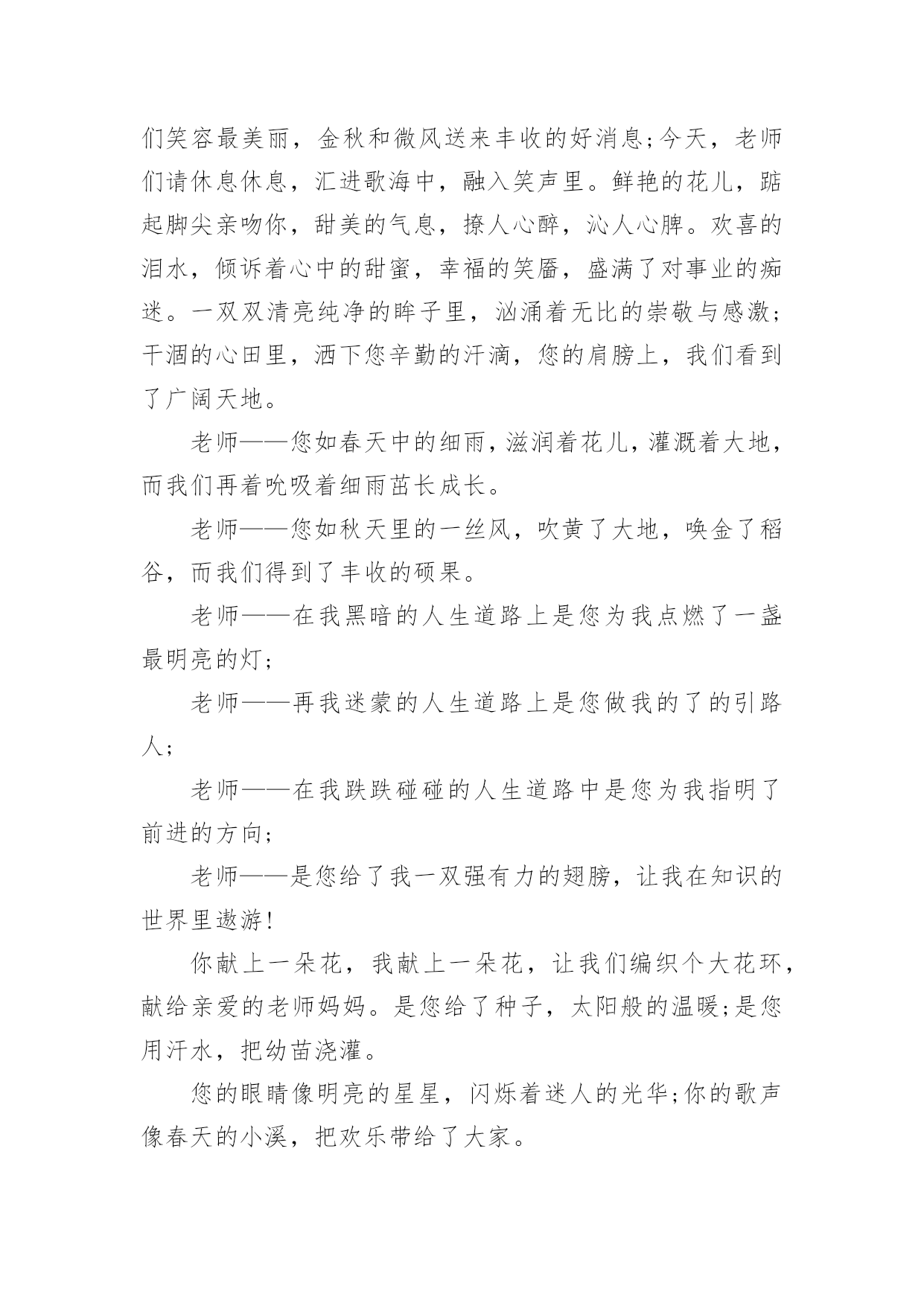 们笑容最美丽，金秋和微风送来丰收的好消息;今天，老师们请休息休息，汇进歌海中，融入笑声里。鲜艳的花儿，踮起脚尖亲吻你，甜美的气息，撩人心醉，沁人心脾。欢喜的泪水，倾诉着心中的甜蜜，幸福的笑靥，盛满了对事业的痴迷。一双双清亮纯净的眸子里，汹涌着无比的崇敬与感激;干涸的心田里，洒下您辛勤的汗滴，您的肩膀上，我们看到了广阔天地。

老师——您如春天中的细雨，滋润着花儿，灌溉着大地，而我们再着吮吸着细雨茁长成长。

老师——您如秋天里的一丝风，吹黄了大地，唤金了稻谷，而我们得到了丰收的硕果。

老师——在我黑暗的人生道路上是您为我点燃了一盏最明亮的灯;

老师——再我迷蒙的人生道路上是您做我的了的引路人;

老师——在我跌跌碰碰的人生道路中是您为我指明了前进的方向;

老师——是您给了我一双强有力的翅膀，让我在知识的世界里遨游!

你献上一朵花，我献上一朵花，让我们编织个大花环，献给亲爱的老师妈妈。是您给了种子，太阳般的温暖;是您用汗水，把幼苗浇灌。

您的眼睛像明亮的星星，闪烁着迷人的光华;你的歌声像春天的小溪，把欢乐带给了大家。